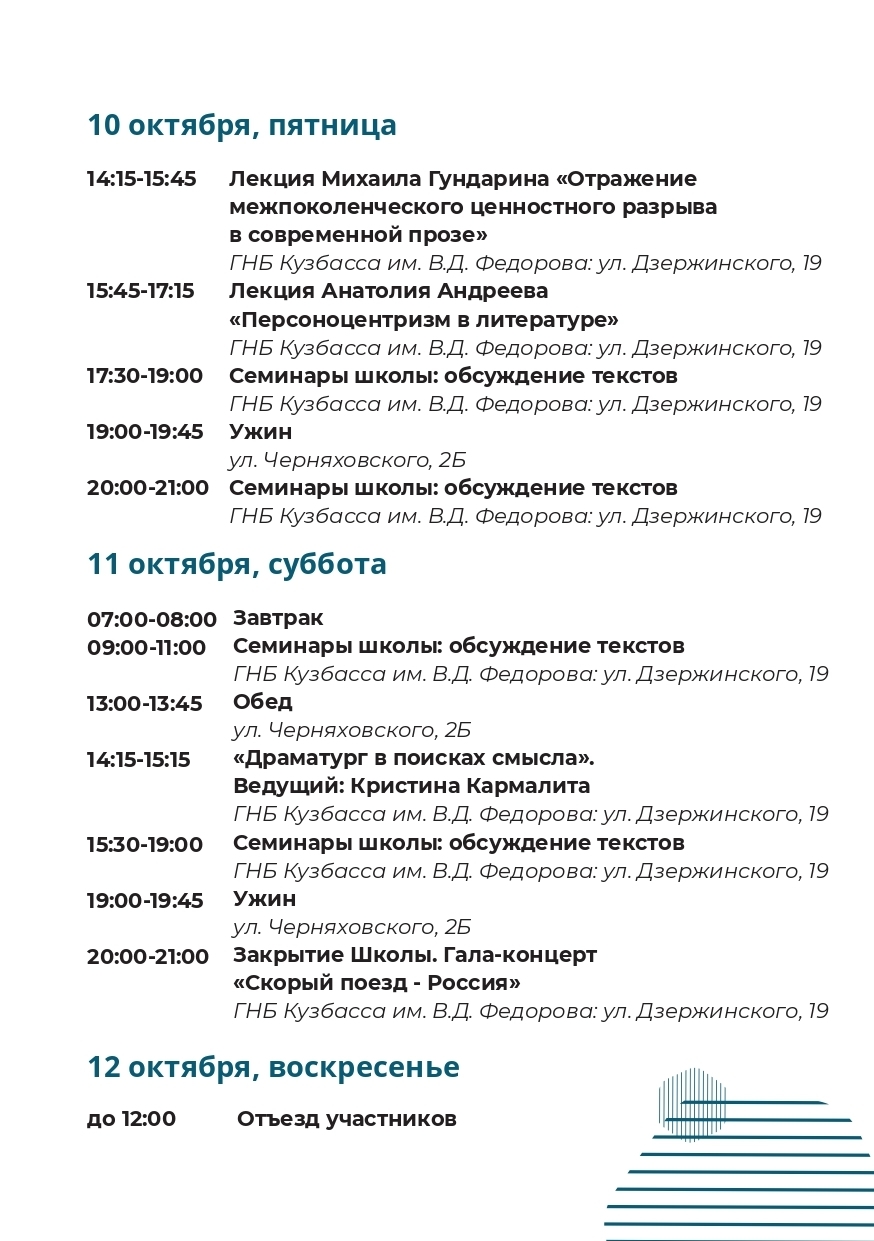 10 октября, пятница

14:15-15:45 Лекция Михаила Гундарина «Отражение межпоколенческого ценностного разрыва в современной прозе»
ГНБ Кузбасса им. В.Д. Федорова: ул. Дзержинского, 19

15:45-17:15 Лекция Анатолия Андреева «Персоноцентризм в литературе»
ГНБ Кузбасса им. В.Д. Федорова: ул. Дзержинского, 19

17:30-19:00 Семинары школы: обсуждение текстов
ГНБ Кузбасса им. В.Д. Федорова: ул. Дзержинского, 19

19:00-19:45 Ужин
ул. Черняховского, 2Б

20:00-21:00 Семинары школы: обсуждение текстов
ГНБ Кузбасса им. В.Д. Федорова: ул. Дзержинского, 19

11 октября, суббота

07:00-08:00 Завтрак

09:00-11:00 Семинары школы: обсуждение текстов
ГНБ Кузбасса им. В.Д. Федорова: ул. Дзержинского, 19

13:00-13:45 Обед
ул. Черняховского, 2Б

14:15-15:15 «Драматург в поисках смысла». Ведущий: Кристина Кармалита
ГНБ Кузбасса им. В.Д. Федорова: ул. Дзержинского, 19

15:30-19:00 Семинары школы: обсуждение текстов
ГНБ Кузбасса им. В.Д. Федорова: ул. Дзержинского, 19

19:00-19:45 Ужин
ул. Черняховского, 2Б

20:00-21:00 Закрытие Школы. Гала-концерт «Скорый поезд - Россия»
ГНБ Кузбасса им. В.Д. Федорова: ул. Дзержинского, 19

12 октября, воскресенье

до 12:00 Отъезд участников